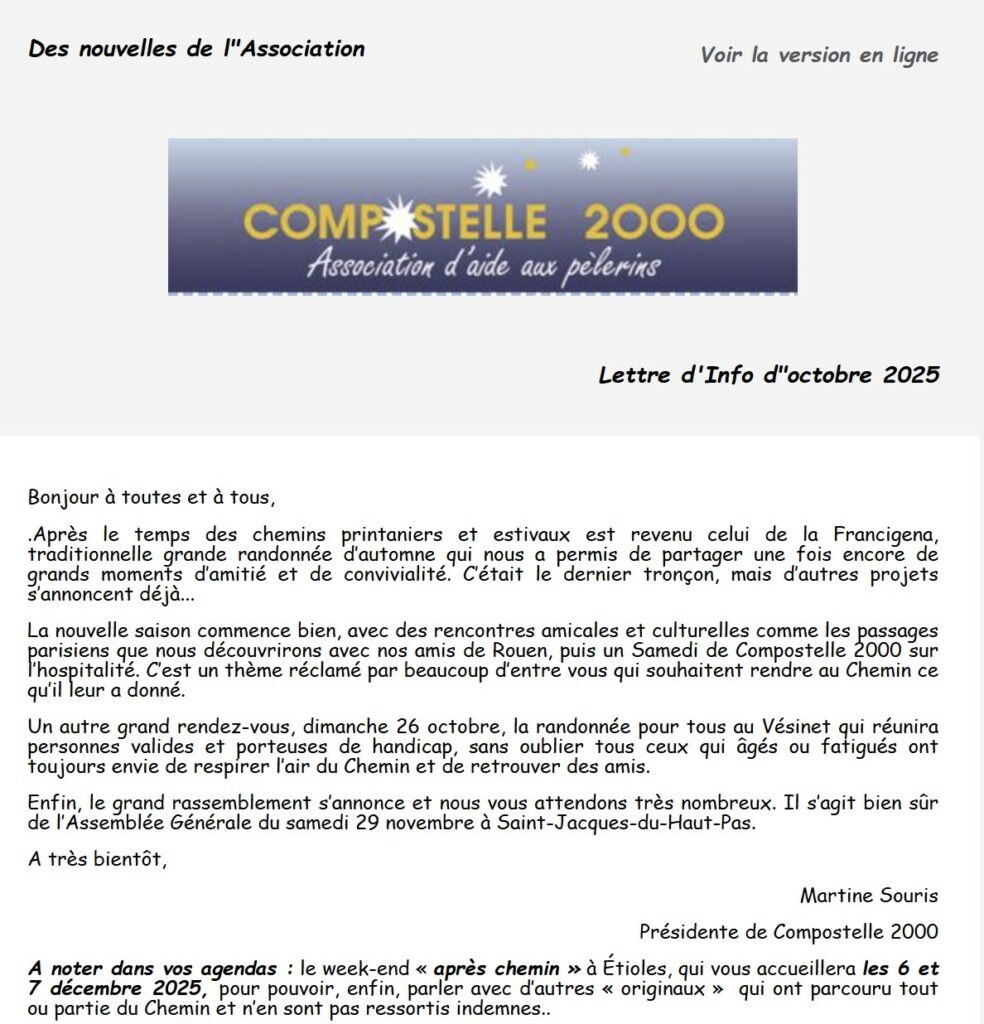 Des nouvelles de l''Association

Voir la version en ligne

COMPOSTELLE 2000
Association d'aide aux pèlerins

Lettre d'Info d''octobre 2025

Bonjour à toutes et à tous,

.Après le temps des chemins printaniers et estivaux est revenu celui de la Francigena, traditionnelle grande randonnée d'automne qui nous a permis de partager une fois encore de grands moments d'amitié et de convivialité. C'était le dernier tronçon, mais d'autres projets s'annoncent déjà…

La nouvelle saison commence bien, avec des rencontres amicales et culturelles comme les passages parisiens que nous découvrirons avec nos amis de Rouen, puis un Samedi de Compostelle 2000 sur l'hospitalité. C'est un thème réclamé par beaucoup d'entre vous qui souhaitent rendre au Chemin ce qu'il leur a donné.

Un autre grand rendez-vous, dimanche 26 octobre, la randonnée pour tous au Vésinet qui réunira personnes valides et porteuses de handicap, sans oublier tous ceux qui âgés ou fatigués ont toujours envie de respirer l'air du Chemin et de retrouver des amis.

Enfin, le grand rassemblement s'annonce et nous vous attendons très nombreux. Il s'agit bien sûr de l'Assemblée Générale du samedi 29 novembre à Saint-Jacques-du-Haut-Pas.

A très bientôt,

Martine Souris

Présidente de Compostelle 2000

A noter dans vos agendas : le week-end « après chemin » à Étioles, qui vous accueillera les 6 et 7 décembre 2025, pour pouvoir, enfin, parler avec d'autres « originaux » qui ont parcouru tout ou partie du Chemin et n'en sont pas ressortis indemnes..